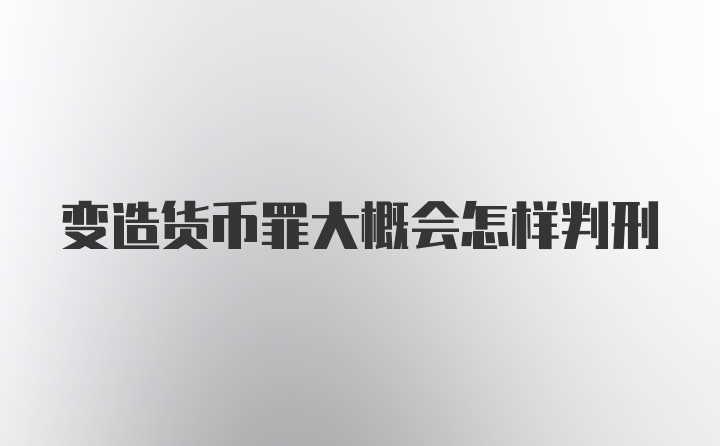 变造货币罪大概会怎样判刑